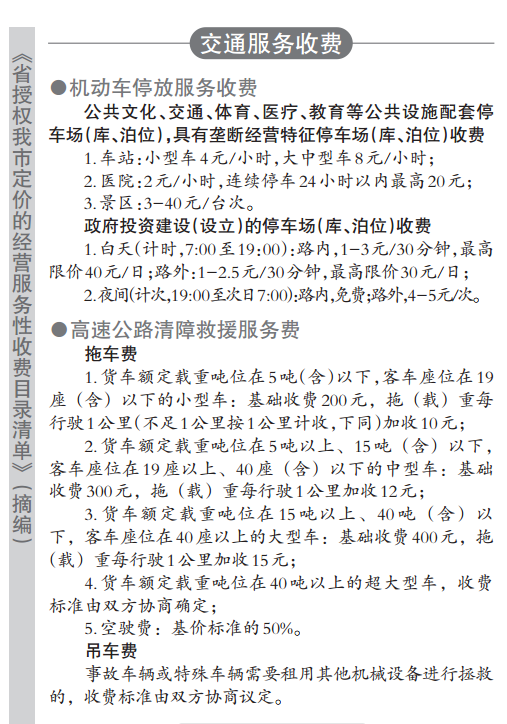 《省授权我市定价的经营服务性收费目录清单》(摘编)

交通服务收费

●机动车停放服务收费

公共文化、交通、体育、医疗、教育等公共设施配套停车场(库、泊位),具有垄断经营特征停车场(库、泊位)收费

1.车站:小型车4元/小时,大中型车8元/小时;

2.医院:2元/小时,连续停车24小时以内最高20元;

3.景区:3-40元/台次。

政府投资建设(设立)的停车场(库、泊位)收费

1.白天(计时,7:00至19:00):路内,1-3元/30分钟,最高限价40元/日;路外:1-2.5元/30分钟,最高限价30元/日;

2.夜间(计次,19:00至次日7:00):路内,免费;路外,4-5元/次。

●高速公路清障救援服务费

拖车费

1.货车额定载重吨位在5吨(含)以下,客车座位在19座(含)以下的小型车:基础收费200元,拖(载)重每行驶1公里(不足1公里按1公里计收,下同)加收10元;

2.货车额定载重吨位在5吨以上、15吨(含)以下,客车座位在19座以上、40座(含)以下的中型车:基础收费300元,拖(载)重每行驶1公里加收12元;

3.货车额定载重吨位在15吨以上、40吨(含)以下,客车座位在40座以上的大型车:基础收费400元,拖(载)重每行驶1公里加收15元;

4.货车额定载重吨位在40吨以上的超大型车,收费标准由双方协商确定;

5.空驶费:基价标准的50%。

吊车费

事故车辆或特殊车辆需要租用其他机械设备进行拯救的,收费标准由双方协商议定。